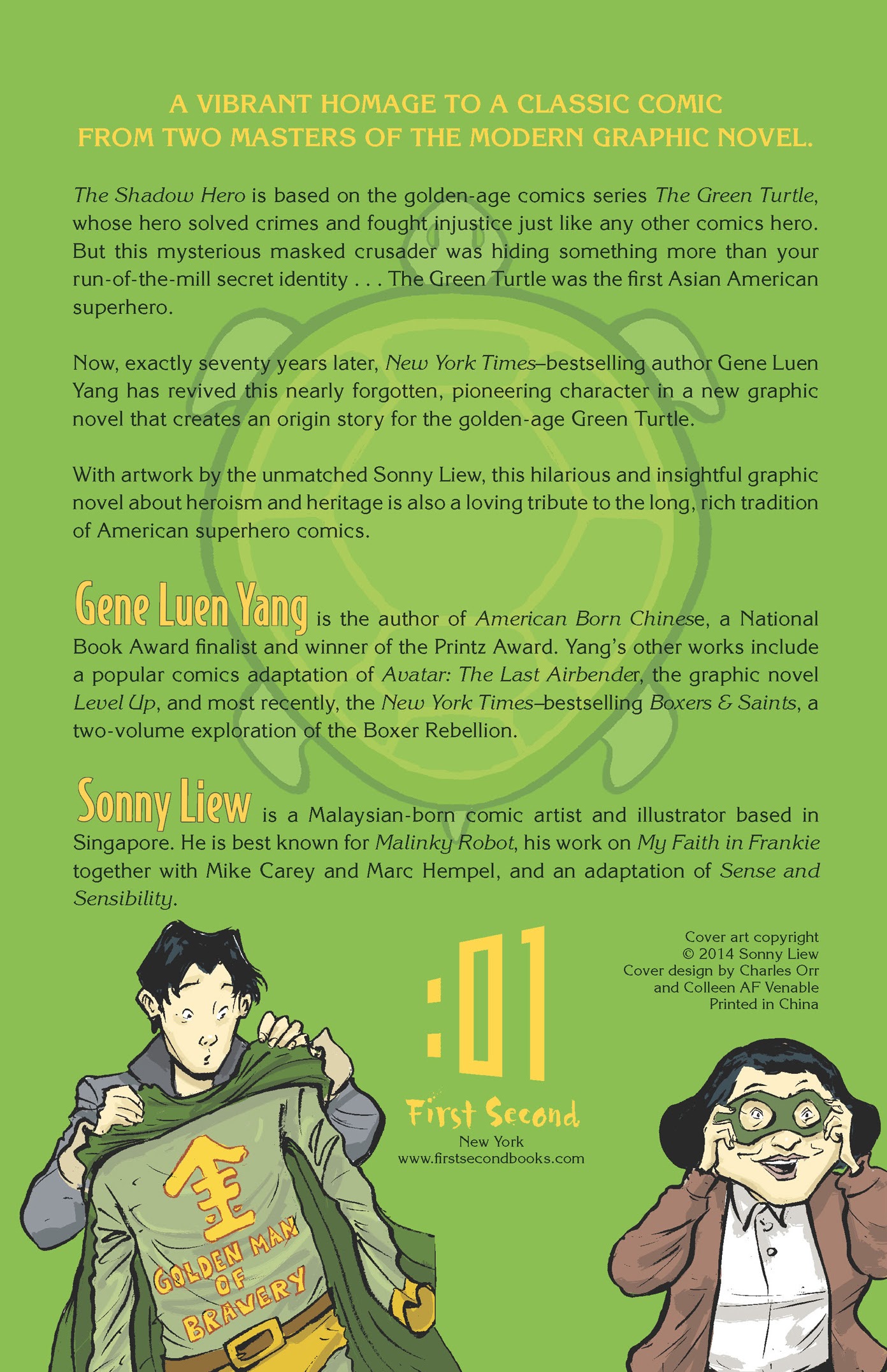 A VIBRANT HOMAGE TO A CLASSIC COMIC FROM TWO MASTERS OF THE MODERN GRAPHIC NOVEL.

The Shadow Hero is based on the golden-age comics series The Green Turtle, whose hero solved crimes and fought injustice just like any other comics hero. But this mysterious masked crusader was hiding something more than your run-of-the-mill secret identity . . . The Green Turtle was the first Asian American superhero.

Now, exactly seventy years later, New York Times–bestselling author Gene Luen Yang has revived this nearly forgotten, pioneering character in a new graphic novel that creates an origin story for the golden-age Green Turtle.

With artwork by the unmatched Sonny Liew, this hilarious and insightful graphic novel about heroism and heritage is also a loving tribute to the long, rich tradition of American superhero comics.

Gene Luen Yang is the author of American Born Chinese, a National Book Award finalist and winner of the Printz Award. Yang's other works include a popular comics adaptation of Avatar: The Last Airbender, the graphic novel Level Up, and most recently, the New York Times–bestselling Boxers & Saints, a two-volume exploration of the Boxer Rebellion.

Sonny Liew is a Malaysian-born comic artist and illustrator based in Singapore. He is best known for Malinky Robot, his work on My Faith in Frankie together with Mike Carey and Marc Hempel, and an adaptation of Sense and Sensibility.

Cover art copyright © 2014 Sonny Liew
Cover design by Charles Orr and Colleen AF Venable
Printed in China

:01
First Second
New York
www.firstsecondbooks.com

金
GOLDEN MAN OF BRAVERY